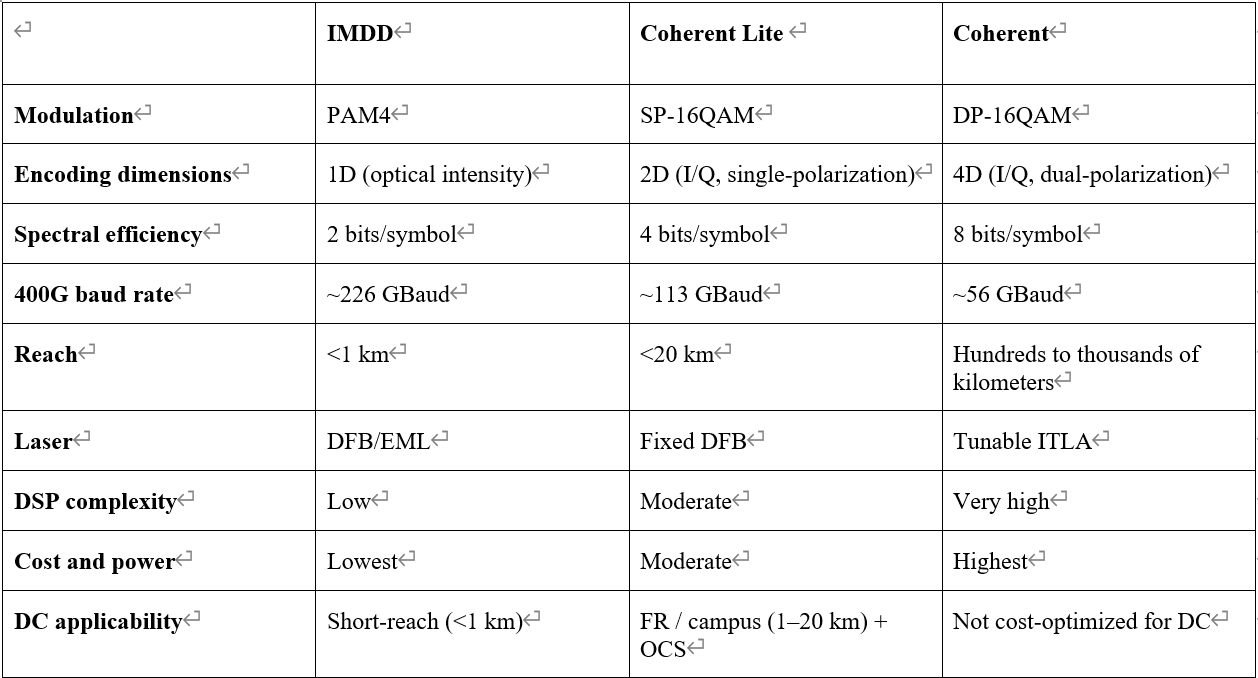 | | IMDD | Coherent Lite | Coherent |
|---|---|---|---|
| Modulation | PAM4 | SP-16QAM | DP-16QAM |
| Encoding dimensions | 1D (optical intensity) | 2D (I/Q, single-polarization) | 4D (I/Q, dual-polarization) |
| Spectral efficiency | 2 bits/symbol | 4 bits/symbol | 8 bits/symbol |
| 400G baud rate | ~226 GBaud | ~113 GBaud | ~56 GBaud |
| Reach | <1 km | <20 km | Hundreds to thousands of kilometers |
| Laser | DFB/EML | Fixed DFB | Tunable ITLA |
| DSP complexity | Low | Moderate | Very high |
| Cost and power | Lowest | Moderate | Highest |
| DC applicability | Short-reach (<1 km) | FR / campus (1–20 km) + OCS | Not cost-optimized for DC |